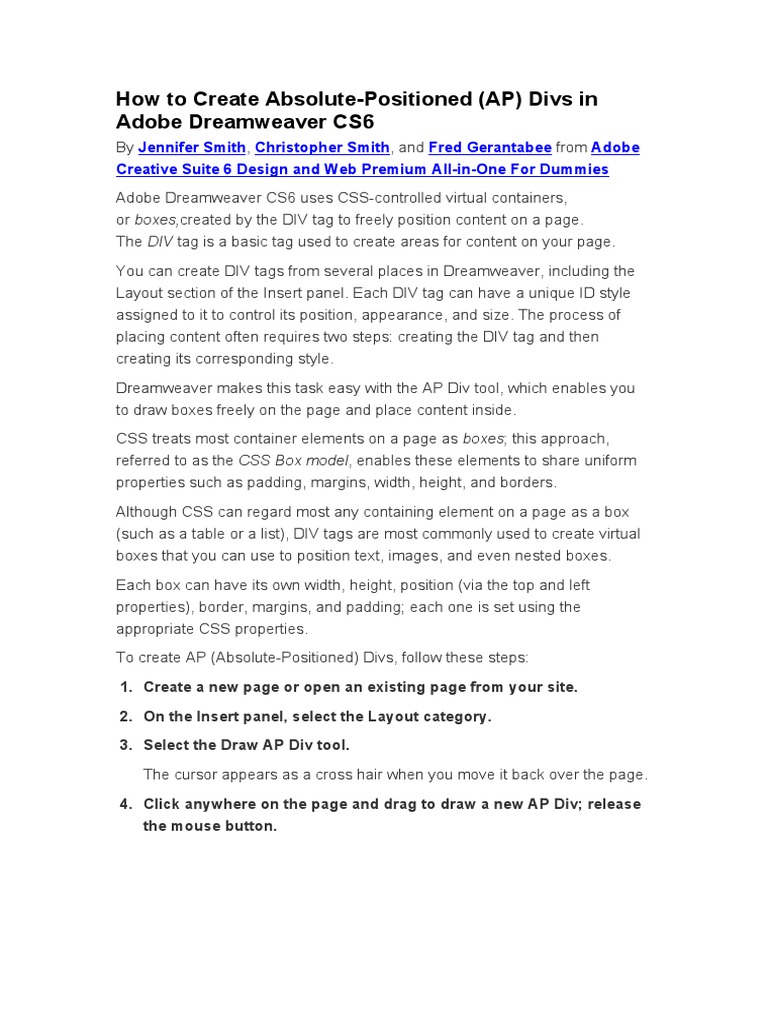 How to Create Absolute-Positioned (AP) Divs in Adobe Dreamweaver CS6

By Jennifer Smith, Christopher Smith, and Fred Gerantabee from Adobe Creative Suite 6 Design and Web Premium All-in-One For Dummies

Adobe Dreamweaver CS6 uses CSS-controlled virtual containers, or boxes,created by the DIV tag to freely position content on a page. The DIV tag is a basic tag used to create areas for content on your page.

You can create DIV tags from several places in Dreamweaver, including the Layout section of the Insert panel. Each DIV tag can have a unique ID style assigned to it to control its position, appearance, and size. The process of placing content often requires two steps: creating the DIV tag and then creating its corresponding style.

Dreamweaver makes this task easy with the AP Div tool, which enables you to draw boxes freely on the page and place content inside.

CSS treats most container elements on a page as boxes; this approach, referred to as the CSS Box model, enables these elements to share uniform properties such as padding, margins, width, height, and borders.

Although CSS can regard most any containing element on a page as a box (such as a table or a list), DIV tags are most commonly used to create virtual boxes that you can use to position text, images, and even nested boxes.

Each box can have its own width, height, position (via the top and left properties), border, margins, and padding; each one is set using the appropriate CSS properties.

To create AP (Absolute-Positioned) Divs, follow these steps:

1. Create a new page or open an existing page from your site.

2. On the Insert panel, select the Layout category.

3. Select the Draw AP Div tool.

The cursor appears as a cross hair when you move it back over the page.

4. Click anywhere on the page and drag to draw a new AP Div; release the mouse button.